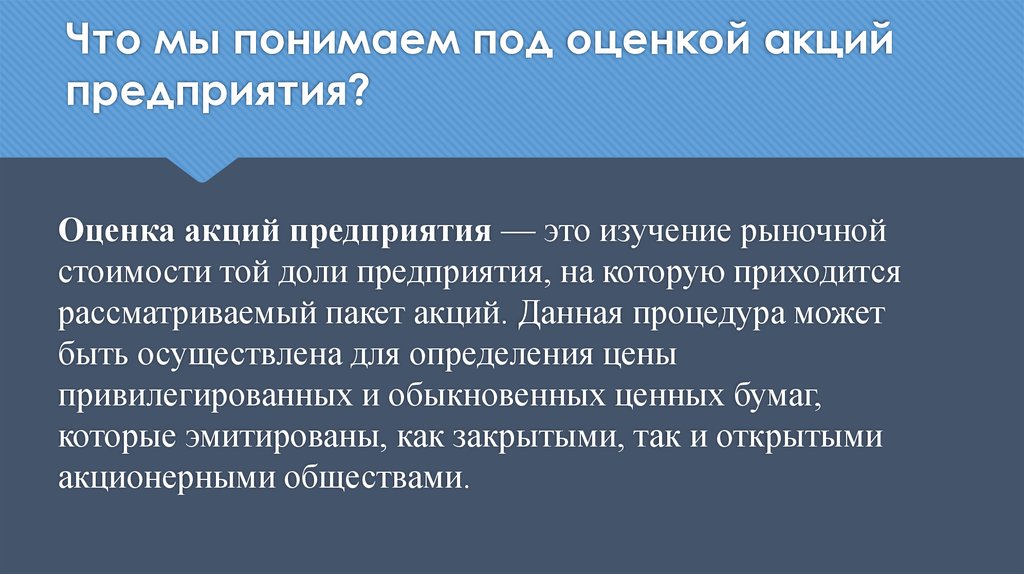 Что мы понимаем под оценкой акций предприятия?

Оценка акций предприятия — это изучение рыночной стоимости той доли предприятия, на которую приходится рассматриваемый пакет акций. Данная процедура может быть осуществлена для определения цены привилегированных и обыкновенных ценных бумаг, которые эмитированы, как закрытыми, так и открытыми акционерными обществами.